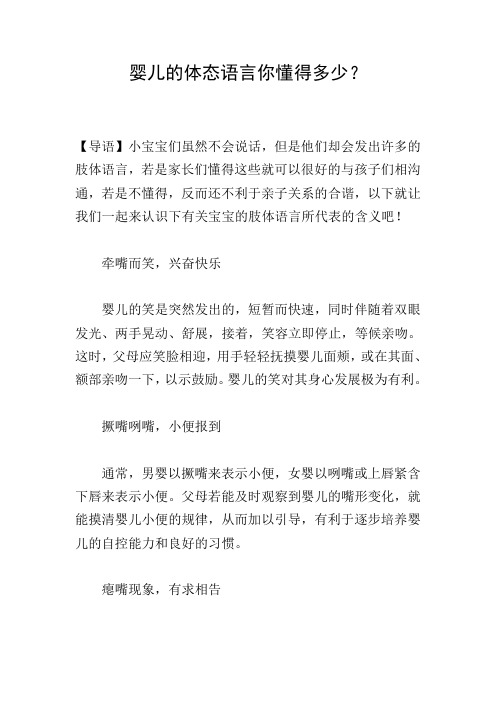 婴儿的体态语言你懂得多少？

【导语】小宝宝们虽然不会说话，但是他们却会发出许多的肢体语言，若是家长们懂得这些就可以很好的与孩子们相沟通，若是不懂得，反而还不利于亲子关系的合谐，以下就让我们一起来认识下有关宝宝的肢体语言所代表的含义吧！

牵嘴而笑，兴奋快乐

婴儿的笑是突然发出的，短暂而快速，同时伴随着双眼发光、两手晃动、舒展，接着，笑容立即停止，等候亲吻。这时，父母应笑脸相迎，用手轻轻抚摸婴儿面颊，或在其面、额部亲吻一下，以示鼓励。婴儿的笑对其身心发展极为有利。

撅嘴咧嘴，小便报到

通常，男婴以撅嘴来表示小便，女婴以咧嘴或上唇紧含下唇来表示小便。父母若能及时观察到婴儿的嘴形变化，就能摸清婴儿小便的规律，从而加以引导，有利于逐步培养婴儿的自控能力和良好的习惯。

瘪嘴现象，有求相告